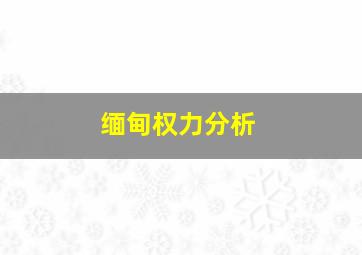 缅甸权力分析